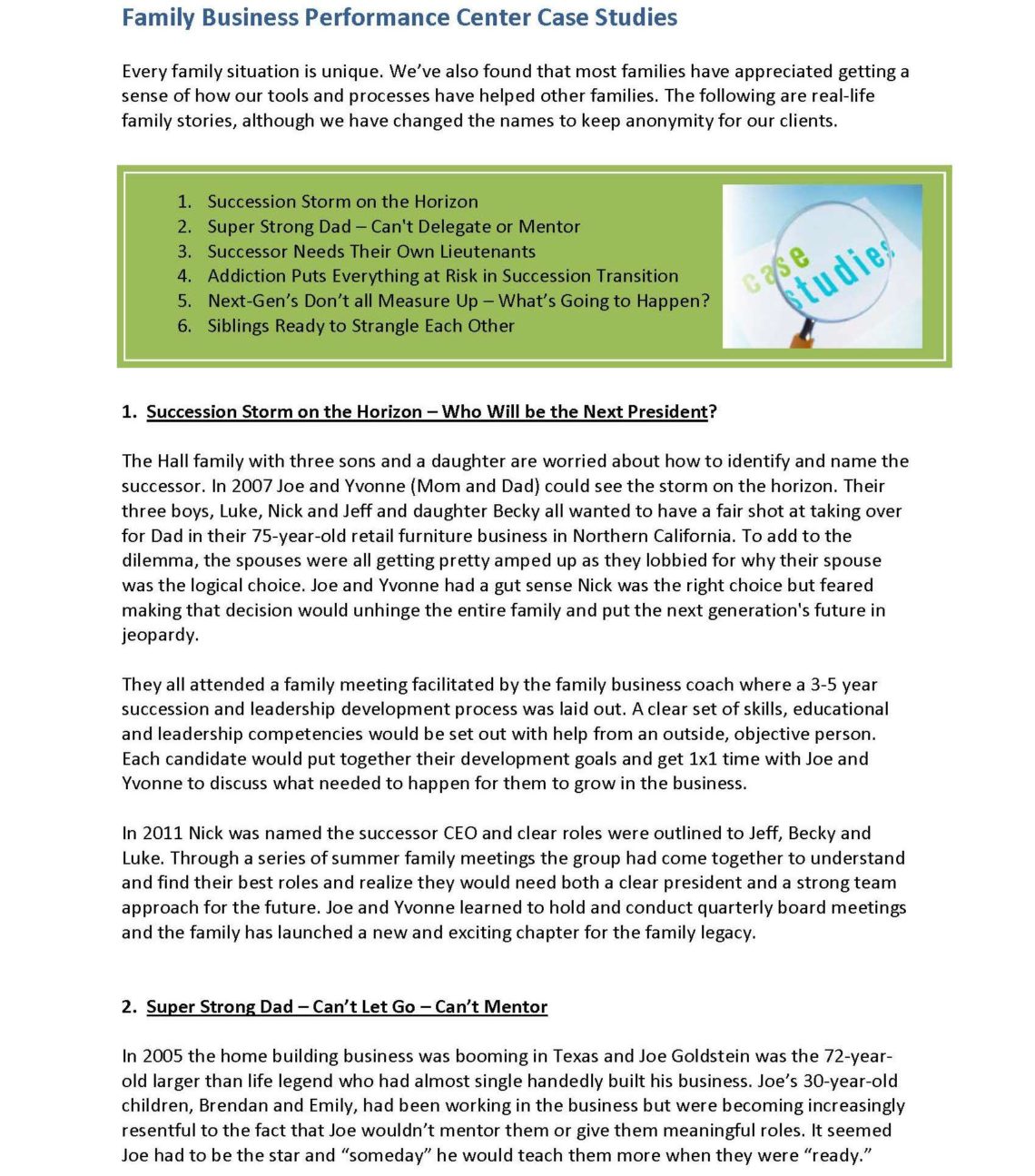 Family Business Performance Center Case Studies

Every family situation is unique. We've also found that most families have appreciated getting a sense of how our tools and processes have helped other families. The following are real-life family stories, although we have changed the names to keep anonymity for our clients.

1. Succession Storm on the Horizon
2. Super Strong Dad – Can't Delegate or Mentor
3. Successor Needs Their Own Lieutenants
4. Addiction Puts Everything at Risk in Succession Transition
5. Next-Gen's Don't all Measure Up – What's Going to Happen?
6. Siblings Ready to Strangle Each Other

case studies

1. Succession Storm on the Horizon – Who Will be the Next President?

The Hall family with three sons and a daughter are worried about how to identify and name the successor. In 2007 Joe and Yvonne (Mom and Dad) could see the storm on the horizon. Their three boys, Luke, Nick and Jeff and daughter Becky all wanted to have a fair shot at taking over for Dad in their 75-year-old retail furniture business in Northern California. To add to the dilemma, the spouses were all getting pretty amped up as they lobbied for why their spouse was the logical choice. Joe and Yvonne had a gut sense Nick was the right choice but feared making that decision would unhinge the entire family and put the next generation's future in jeopardy.

They all attended a family meeting facilitated by the family business coach where a 3-5 year succession and leadership development process was laid out. A clear set of skills, educational and leadership competencies would be set out with help from an outside, objective person. Each candidate would put together their development goals and get 1x1 time with Joe and Yvonne to discuss what needed to happen for them to grow in the business.

In 2011 Nick was named the successor CEO and clear roles were outlined to Jeff, Becky and Luke. Through a series of summer family meetings the group had come together to understand and find their best roles and realize they would need both a clear president and a strong team approach for the future. Joe and Yvonne learned to hold and conduct quarterly board meetings and the family has launched a new and exciting chapter for the family legacy.

2. Super Strong Dad – Can't Let Go – Can't Mentor

In 2005 the home building business was booming in Texas and Joe Goldstein was the 72-year-old larger than life legend who had almost single handedly built his business. Joe's 30-year-old children, Brendan and Emily, had been working in the business but were becoming increasingly resentful to the fact that Joe wouldn't mentor them or give them meaningful roles. It seemed Joe had to be the star and "someday" he would teach them more when they were "ready."